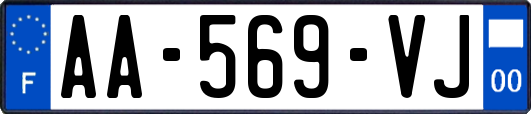 F

AA-569-VJ

00